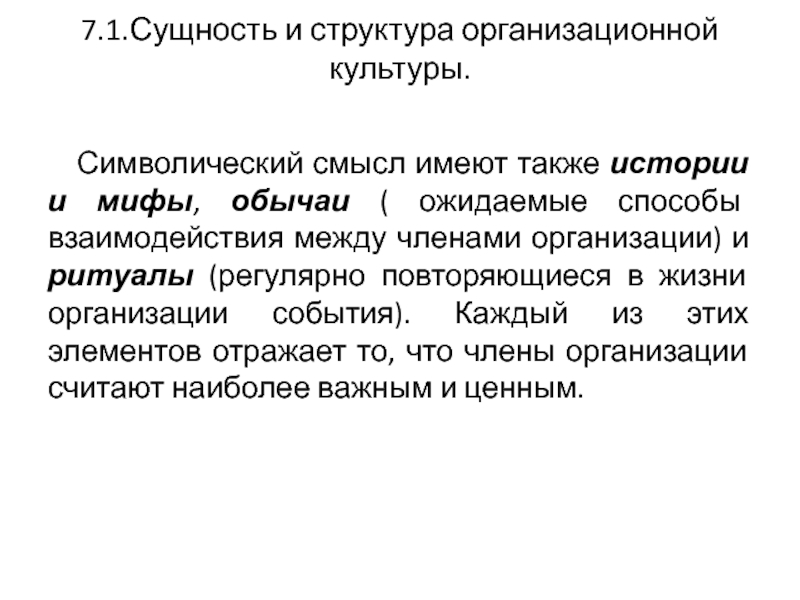 7.1.Сущность и структура организационной культуры.

Символический смысл имеют также истории и мифы, обычаи ( ожидаемые способы взаимодействия между членами организации) и ритуалы (регулярно повторяющиеся в жизни организации события). Каждый из этих элементов отражает то, что члены организации считают наиболее важным и ценным.